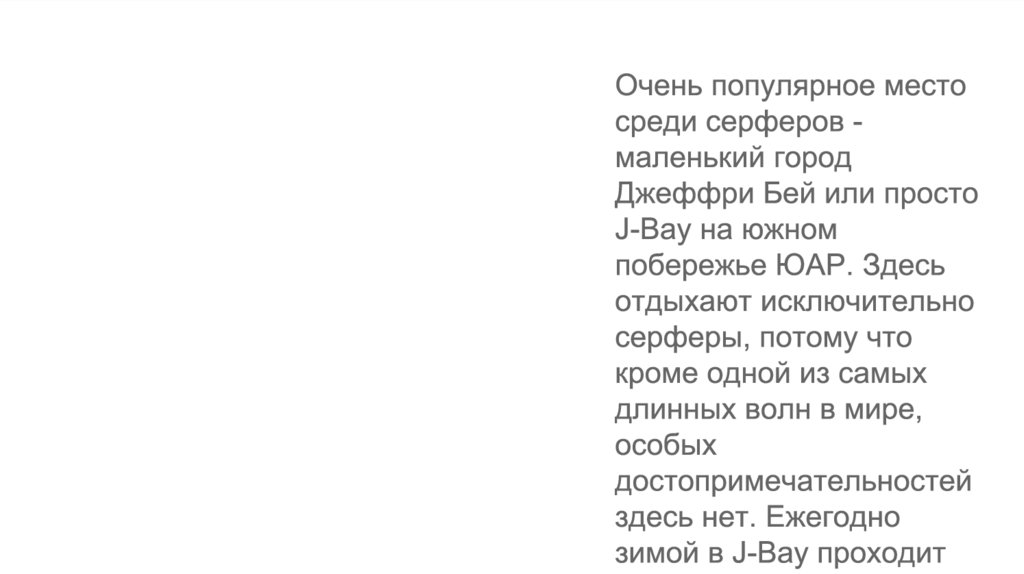 Очень популярное место среди серферов - маленький город Джеффри Бей или просто J-Bay на южном побережье ЮАР. Здесь отдыхают исключительно серферы, потому что кроме одной из самых длинных волн в мире, особых достопримечательностей здесь нет. Ежегодно зимой в J-Bay проходит